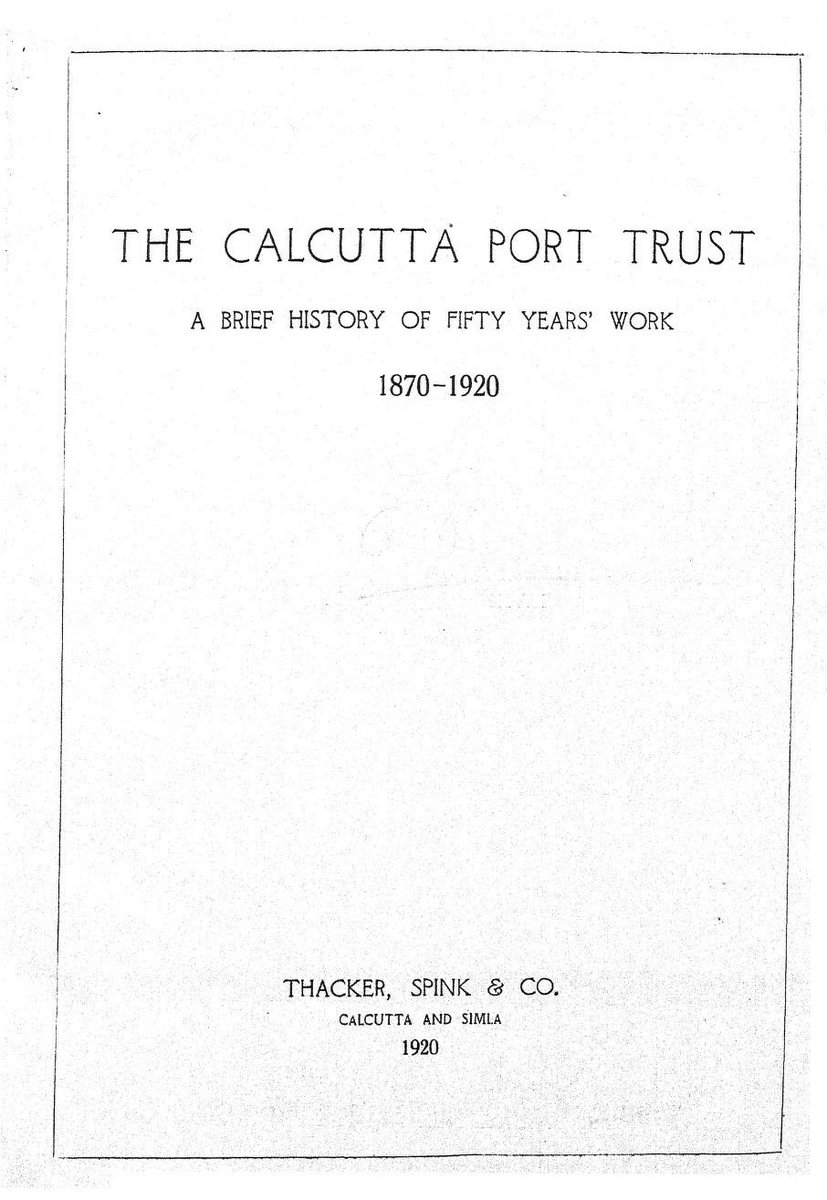 THE CALCUTTA PORT TRUST

A BRIEF HISTORY OF FIFTY YEARS' WORK

1870-1920

THACKER, SPINK & CO.
CALCUTTA AND SIMLA
1920